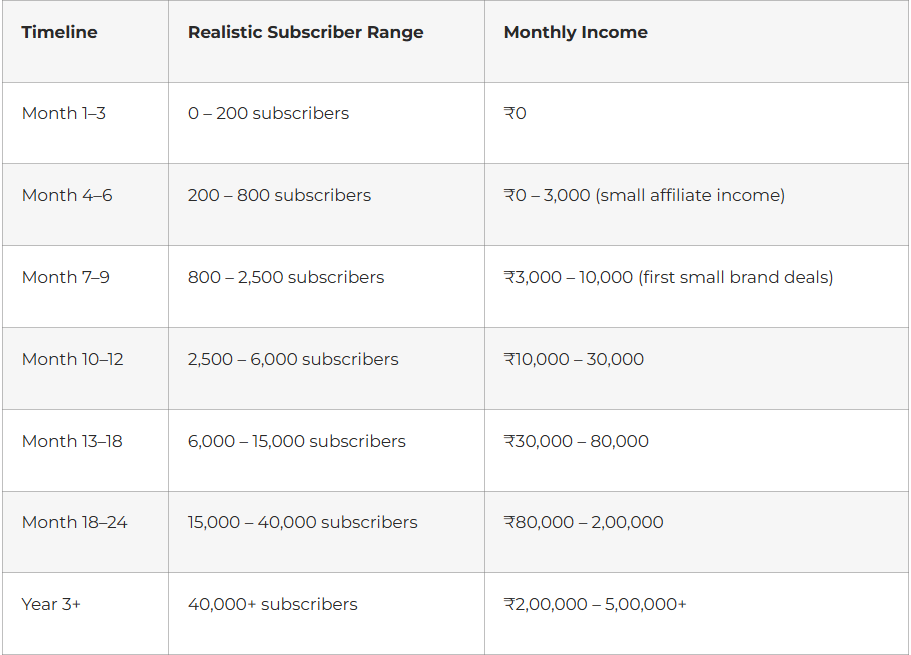 | Timeline | Realistic Subscriber Range | Monthly Income |
|---|---|---|
| Month 1–3 | 0 – 200 subscribers | ₹0 |
| Month 4–6 | 200 – 800 subscribers | ₹0 – 3,000 (small affiliate income) |
| Month 7–9 | 800 – 2,500 subscribers | ₹3,000 – 10,000 (first small brand deals) |
| Month 10–12 | 2,500 – 6,000 subscribers | ₹10,000 – 30,000 |
| Month 13–18 | 6,000 – 15,000 subscribers | ₹30,000 – 80,000 |
| Month 18–24 | 15,000 – 40,000 subscribers | ₹80,000 – 2,00,000 |
| Year 3+ | 40,000+ subscribers | ₹2,00,000 – 5,00,000+ |